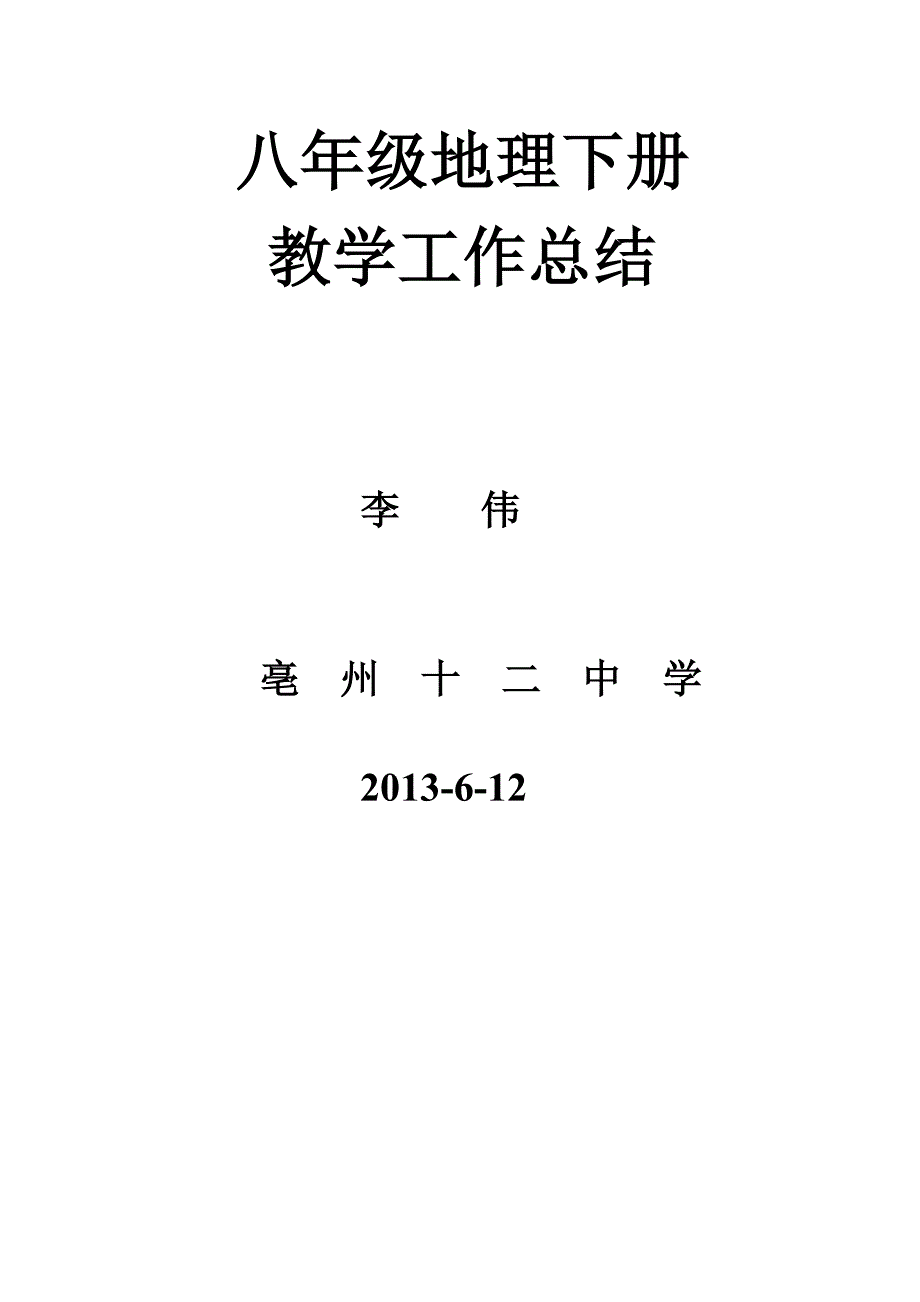 八年级地理下册
教学工作总结

李　伟

亳 州 十 二 中 学

2013-6-12